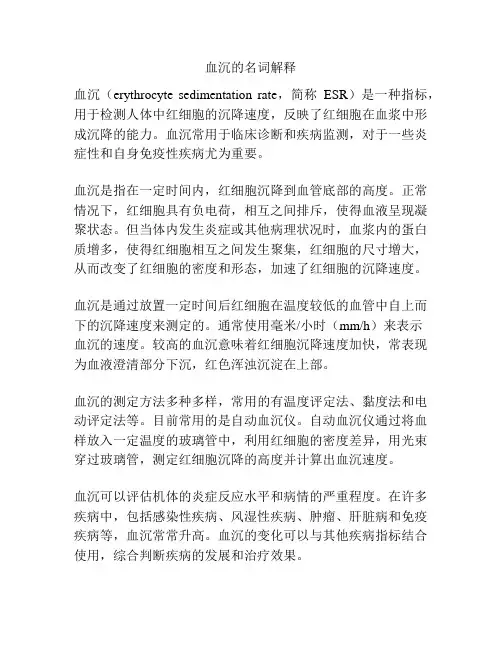 血沉的名词解释

血沉（erythrocyte sedimentation rate，简称 ESR）是一种指标，用于检测人体中红细胞的沉降速度，反映了红细胞在血浆中形成沉降的能力。血沉常用于临床诊断和疾病监测，对于一些炎症性和自身免疫性疾病尤为重要。

血沉是指在一定时间内，红细胞沉降到血管底部的高度。正常情况下，红细胞具有负电荷，相互之间排斥，使得血液呈现凝聚状态。但当体内发生炎症或其他病理状况时，血浆内的蛋白质增多，使得红细胞相互之间发生聚集，红细胞的尺寸增大，从而改变了红细胞的密度和形态，加速了红细胞的沉降速度。

血沉是通过放置一定时间后红细胞在温度较低的血管中自上而下的沉降速度来测定的。通常使用毫米/小时（mm/h）来表示血沉的速度。较高的血沉意味着红细胞沉降速度加快，常表现为血液澄清部分下沉，红色浑浊沉淀在上部。

血沉的测定方法多种多样，常用的有温度评定法、黏度法和电动评定法等。目前常用的是自动血沉仪。自动血沉仪通过将血样放入一定温度的玻璃管中，利用红细胞的密度差异，用光束穿过玻璃管，测定红细胞沉降的高度并计算出血沉速度。

血沉可以评估机体的炎症反应水平和病情的严重程度。在许多疾病中，包括感染性疾病、风湿性疾病、肿瘤、肝脏病和免疫疾病等，血沉常常升高。血沉的变化可以与其他疾病指标结合使用，综合判断疾病的发展和治疗效果。